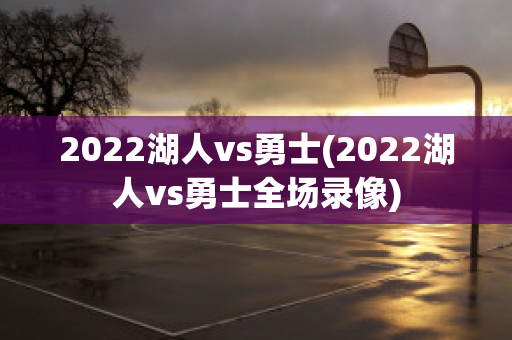 2022湖人vs勇士(2022湖人vs勇士全场录像)